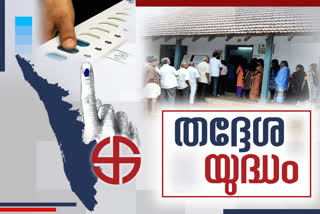 തദ്ദേശ
യുദ്ധം